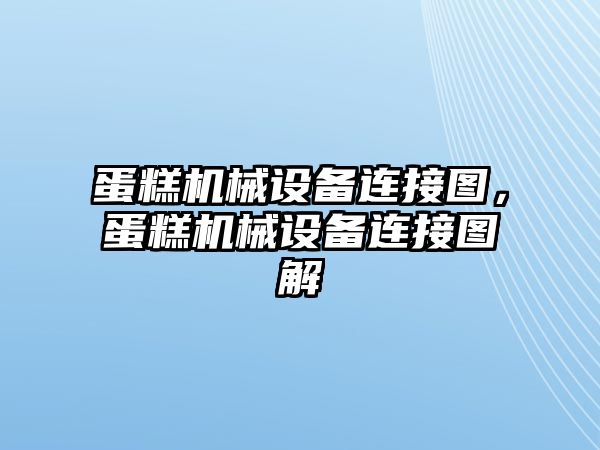 蛋糕机械设备连接图，蛋糕机械设备连接图解